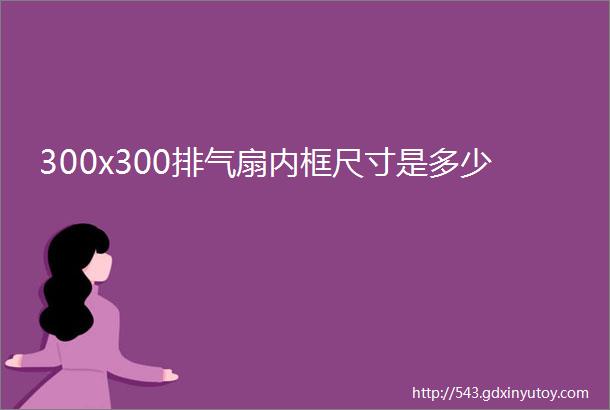 300x300排气扇内框尺寸是多少

http://543.gdxinyutoy.com